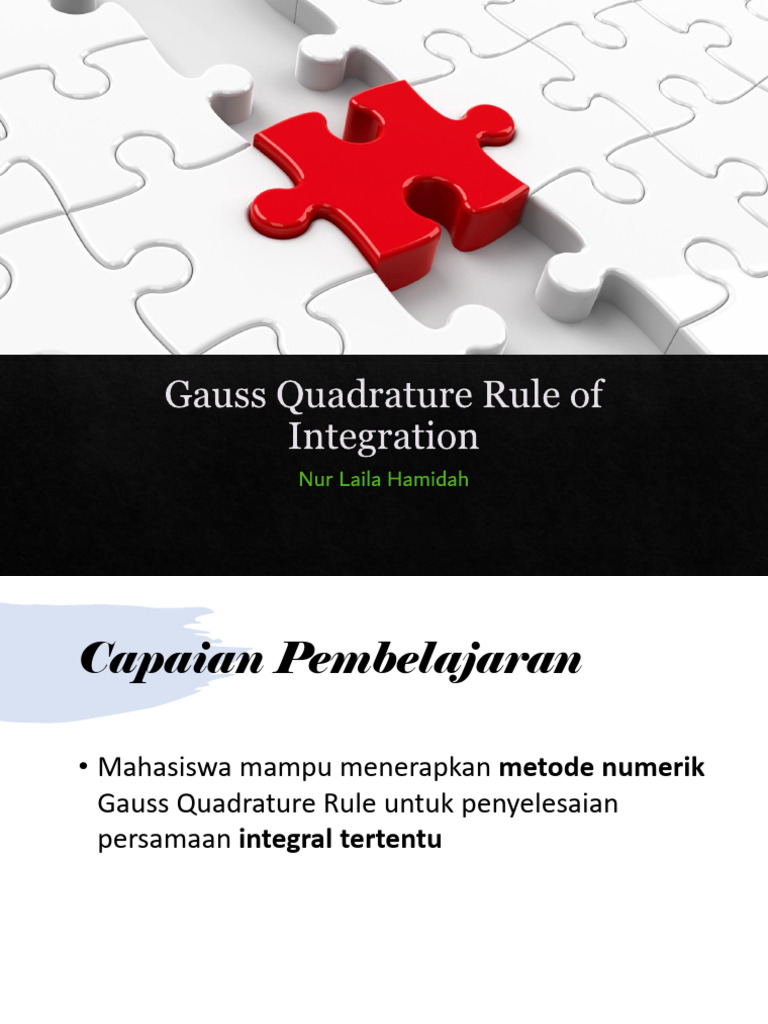 Gauss Quadrature Rule of Integration

Nur Laila Hamidah

Capaian Pembelajaran

• Mahasiswa mampu menerapkan metode numerik Gauss Quadrature Rule untuk penyelesaian persamaan integral tertentu